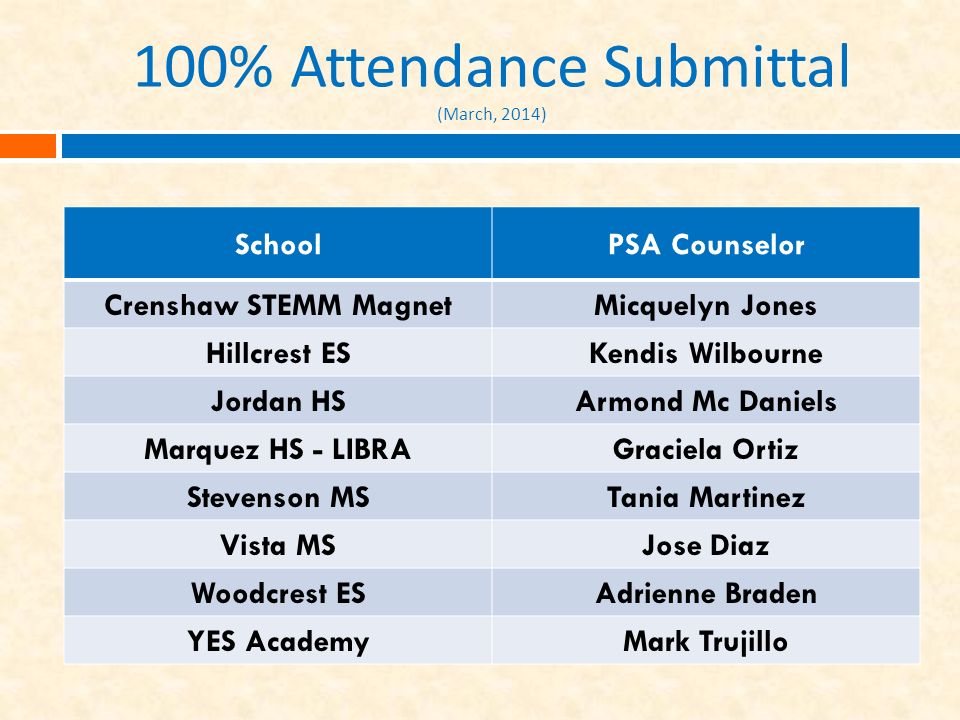 100% Attendance Submittal

(March, 2014)

| School | PSA Counselor |
|---|---|
| Crenshaw STEMM Magnet | Micquelyn Jones |
| Hillcrest ES | Kendis Wilbourne |
| Jordan HS | Armond Mc Daniels |
| Marquez HS - LIBRA | Graciela Ortiz |
| Stevenson MS | Tania Martinez |
| Vista MS | Jose Diaz |
| Woodcrest ES | Adrienne Braden |
| YES Academy | Mark Trujillo |